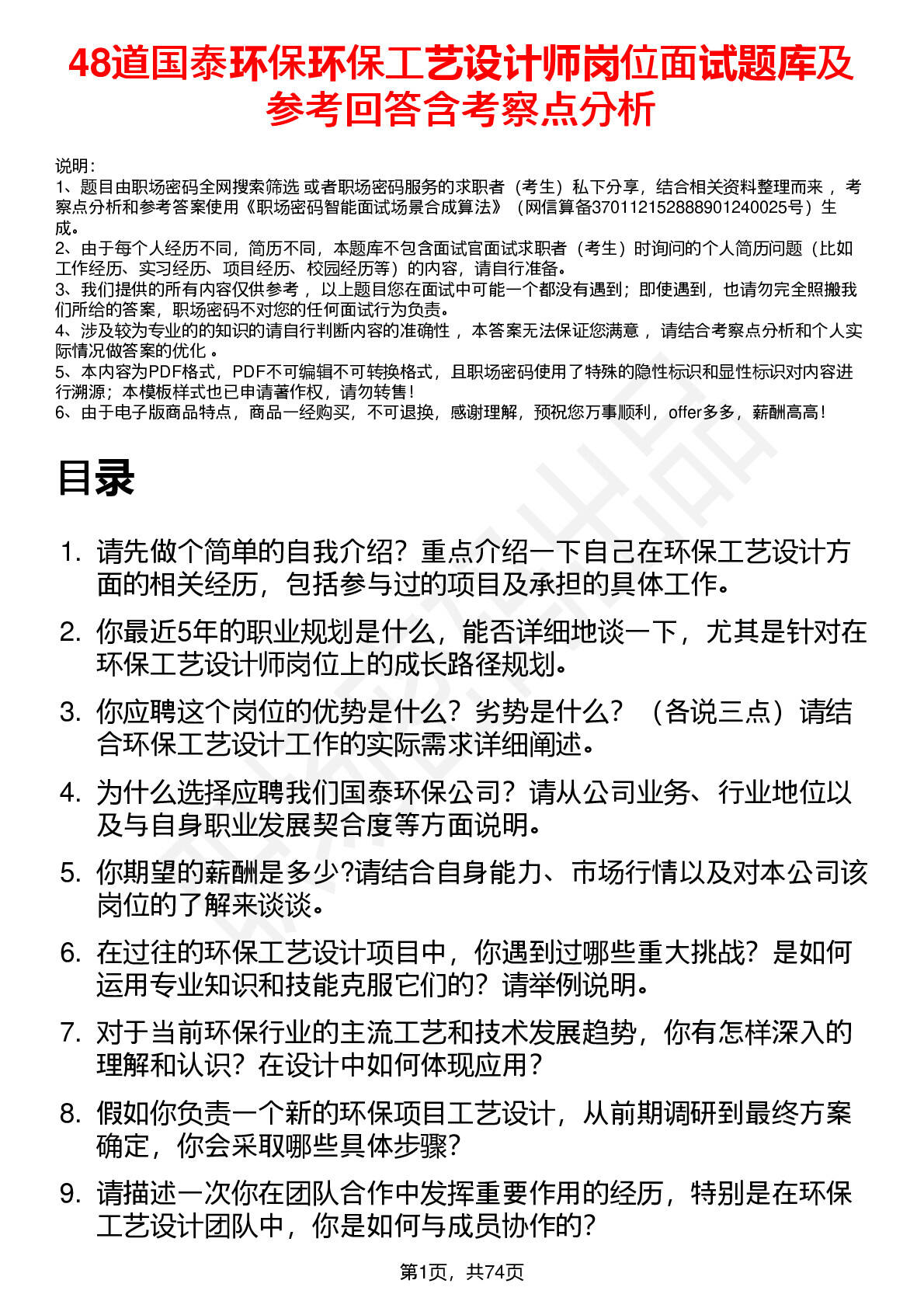 48道国泰环保环保工艺设计师岗位面试题库及参考回答含考察点分析

说明：
1、题目由职场密码全网搜索筛选 或者职场密码服务的求职者（考生）私下分享，结合相关资料整理而来 ，考察点分析和参考答案使用《职场密码智能面试场景合成算法》（网信算备370112152888901240025号）生成。
2、由于每个人经历不同，简历不同，本题库不包含面试官面试求职者（考生）时询问的个人简历问题（比如工作经历、实习经历、项目经历、校园经历等）的内容，请自行准备。
3、我们提供的所有内容仅供参考 ，以上题目您在面试中可能一个都没有遇到；即使遇到，也请勿完全照搬我们所给的答案，职场密码不对您的任何面试行为负责。
4、涉及较为专业的的知识的请自行判断内容的准确性 ，本答案无法保证您满意 ，请结合考察点分析和个人实际情况做答案的优化 。
5、本内容为PDF格式，PDF不可编辑不可转换格式，且职场密码使用了特殊的隐性标识和显性标识对内容进行溯源；本模板样式也已申请著作权，请勿转售！
6、由于电子版商品特点，商品一经购买，不可退换，感谢理解，预祝您万事顺利，offer多多，薪酬高高！

目录

1. 请先做个简单的自我介绍？重点介绍一下自己在环保工艺设计方面的相关经历，包括参与过的项目及承担的具体工作。

2. 你最近5年的职业规划是什么，能否详细地谈一下，尤其是针对在环保工艺设计师岗位上的成长路径规划。

3. 你应聘这个岗位的优势是什么？劣势是什么？（各说三点）请结合环保工艺设计工作的实际需求详细阐述。

4. 为什么选择应聘我们国泰环保公司？请从公司业务、行业地位以及与自身职业发展契合度等方面说明。

5. 你期望的薪酬是多少?请结合自身能力、市场行情以及对本公司该岗位的了解来谈谈。

6. 在过往的环保工艺设计项目中，你遇到过哪些重大挑战？是如何运用专业知识和技能克服它们的？请举例说明。

7. 对于当前环保行业的主流工艺和技术发展趋势，你有怎样深入的理解和认识？在设计中如何体现应用？

8. 假如你负责一个新的环保项目工艺设计，从前期调研到最终方案确定，你会采取哪些具体步骤？

9. 请描述一次你在团队合作中发挥重要作用的经历，特别是在环保工艺设计团队中，你是如何与成员协作的？

第1页，共74页